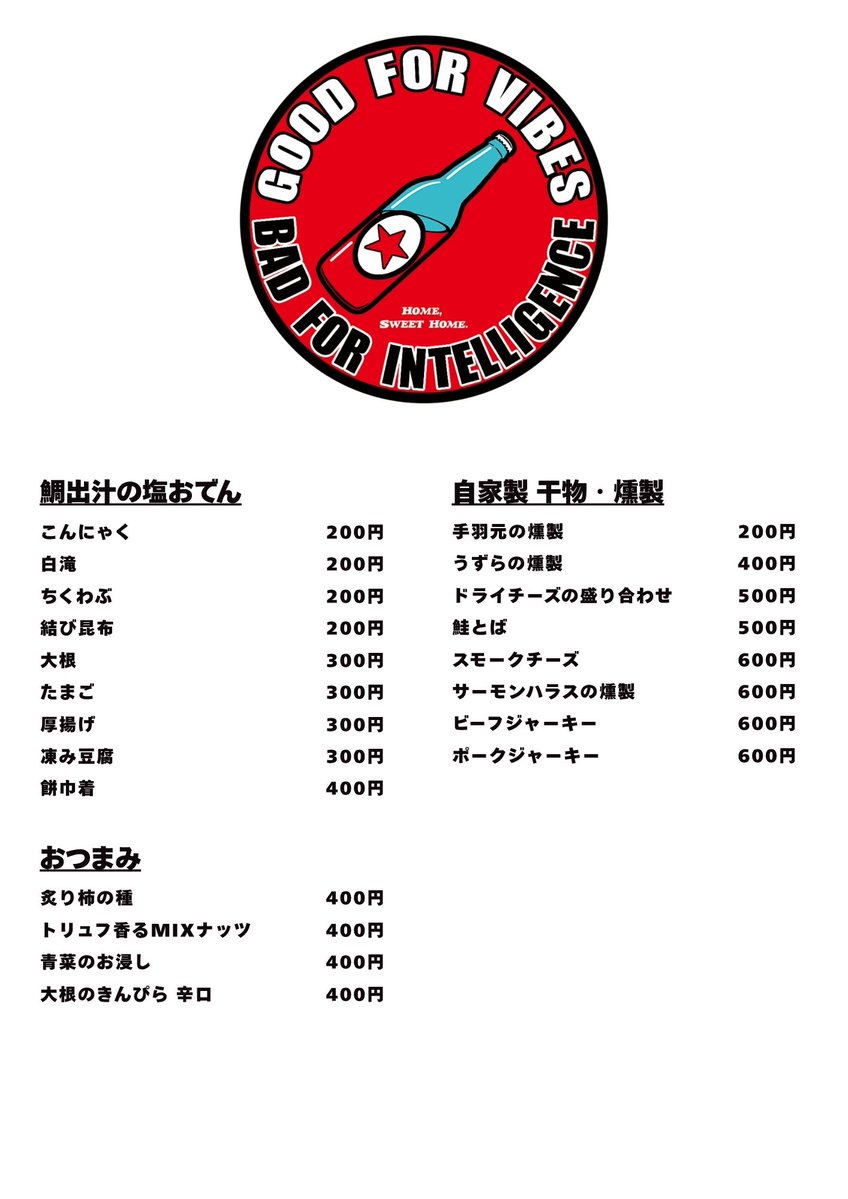 GOOD FOR VIBES
BAD FOR INTELLIGENCE
HOME, SWEET HOME.

鯛出汁の塩おでん

| | |
|---|---|
| こんにゃく | 200円 |
| 白滝 | 200円 |
| ちくわぶ | 200円 |
| 結び昆布 | 200円 |
| 大根 | 300円 |
| たまご | 300円 |
| 厚揚げ | 300円 |
| 凍み豆腐 | 300円 |
| 餅巾着 | 400円 |

おつまみ

| | |
|---|---|
| 炙り柿の種 | 400円 |
| トリュフ香るMIXナッツ | 400円 |
| 青菜のお浸し | 400円 |
| 大根のきんぴら 辛口 | 400円 |

自家製 干物・燻製

| | |
|---|---|
| 手羽元の燻製 | 200円 |
| うずらの燻製 | 400円 |
| ドライチーズの盛り合わせ | 500円 |
| 鮭とば | 500円 |
| スモークチーズ | 600円 |
| サーモンハラスの燻製 | 600円 |
| ビーフジャーキー | 600円 |
| ポークジャーキー | 600円 |